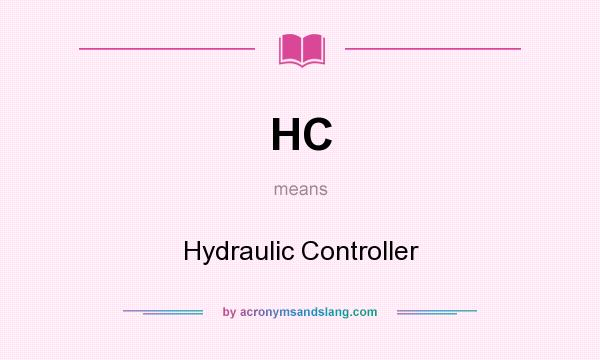 HC

means

Hydraulic Controller

by acronymsandslang.com